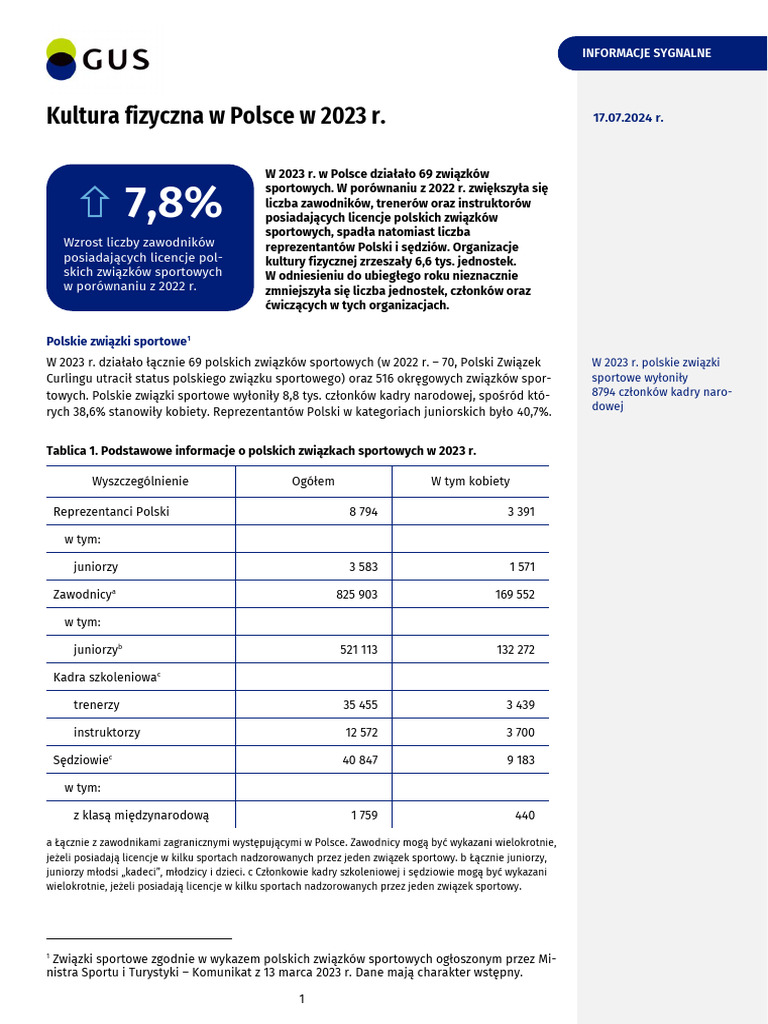 GUS

INFORMACJE SYGNALNE

Kultura fizyczna w Polsce w 2023 r.

17.07.2024 r.

7,8%

Wzrost liczby zawodników posiadających licencje polskich związków sportowych w porównaniu z 2022 r.

W 2023 r. w Polsce działało 69 związków sportowych. W porównaniu z 2022 r. zwiększyła się liczba zawodników, trenerów oraz instruktorów posiadających licencje polskich związków sportowych, spadła natomiast liczba reprezentantów Polski i sędziów. Organizacje kultury fizycznej zrzeszały 6,6 tys. jednostek. W odniesieniu do ubiegłego roku nieznacznie zmniejszyła się liczba jednostek, członków oraz ćwiczących w tych organizacjach.

Polskie związki sportowe$^1$

W 2023 r. działało łącznie 69 polskich związków sportowych (w 2022 r. – 70, Polski Związek Curlingu utracił status polskiego związku sportowego) oraz 516 okręgowych związków sportowych. Polskie związki sportowe wyłoniły 8,8 tys. członków kadry narodowej, spośród których 38,6% stanowiły kobiety. Reprezentantów Polski w kategoriach juniorskich było 40,7%.

W 2023 r. polskie związki sportowe wyłoniły 8794 członków kadry narodowej

Tablica 1. Podstawowe informacje o polskich związkach sportowych w 2023 r.

| Wyszczególnienie | Ogółem | W tym kobiety |
|---|---|---|
| Reprezentanci Polski | 8 794 | 3 391 |
| w tym: | | |
| juniorzy | 3 583 | 1 571 |
| Zawodnicy$^a$ | 825 903 | 169 552 |
| w tym: | | |
| juniorzy$^b$ | 521 113 | 132 272 |
| Kadra szkoleniowa$^c$ | | |
| trenerzy | 35 455 | 3 439 |
| instruktorzy | 12 572 | 3 700 |
| Sędziowie$^c$ | 40 847 | 9 183 |
| w tym: | | |
| z klasą międzynarodową | 1 759 | 440 |

a Łącznie z zawodnikami zagranicznymi występującymi w Polsce. Zawodnicy mogą być wykazani wielokrotnie, jeżeli posiadają licencje w kilku sportach nadzorowanych przez jeden związek sportowy. b Łącznie juniorzy, juniorzy młodsi „kadeci", młodzicy i dzieci. c Członkowie kadry szkoleniowej i sędziowie mogą być wykazani wielokrotnie, jeżeli posiadają licencje w kilku sportach nadzorowanych przez jeden związek sportowy.

$^1$ Związki sportowe zgodnie w wykazem polskich związków sportowych ogłoszonym przez Ministra Sportu i Turystyki – Komunikat z 13 marca 2023 r. Dane mają charakter wstępny.

1